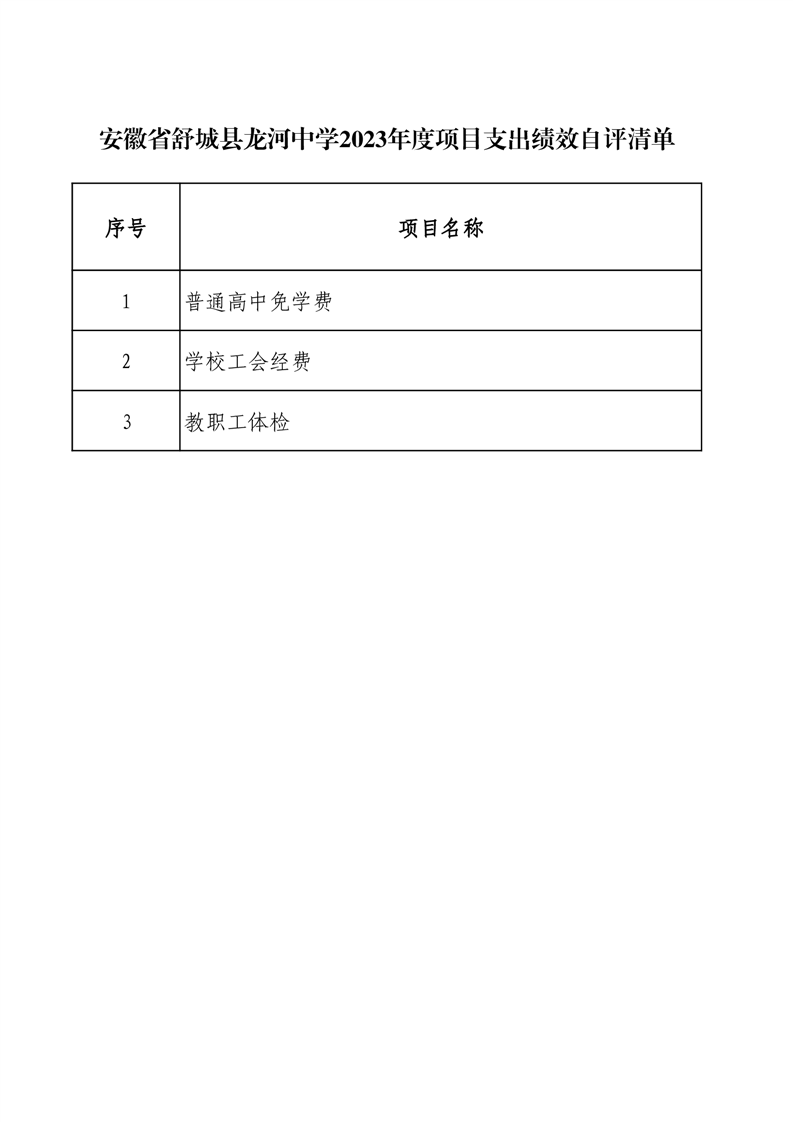 安徽省舒城县龙河中学2023年度项目支出绩效自评清单

| 序号 | 项目名称 |
|---|---|
| 1 | 普通高中免学费 |
| 2 | 学校工会经费 |
| 3 | 教职工体检 |